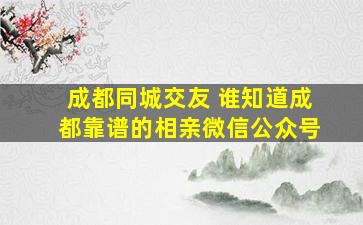 成都同城交友 谁知道成都靠谱的相亲微信公众号